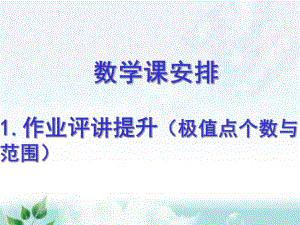 数学课安排

1. 作业评讲提升（极值点个数与范围）